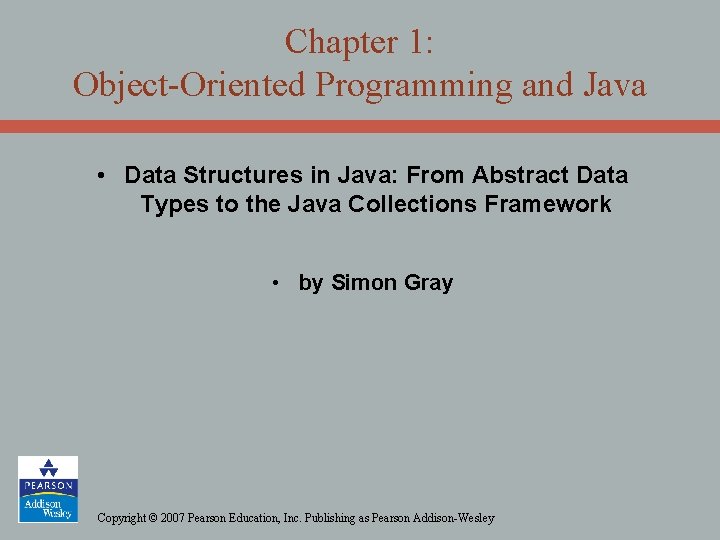 Chapter 1:
Object-Oriented Programming and Java

• Data Structures in Java: From Abstract Data Types to the Java Collections Framework

• by Simon Gray

PEARSON
Addison Wesley

Copyright © 2007 Pearson Education, Inc. Publishing as Pearson Addison-Wesley